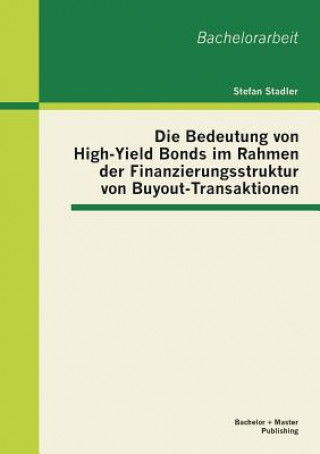 Bachelorarbeit

Stefan Stadler

Die Bedeutung von High-Yield Bonds im Rahmen der Finanzierungsstruktur von Buyout-Transaktionen

Bachelor + Master Publishing